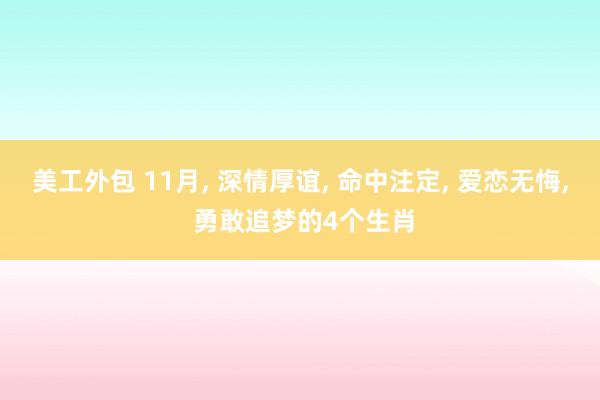 美工外包 11月, 深情厚谊, 命中注定, 爱恋无悔, 勇敢追梦的4个生肖